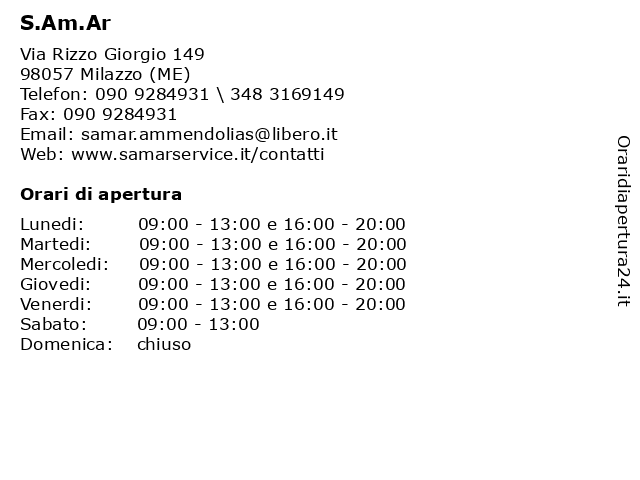 S.Am.Ar

Via Rizzo Giorgio 149
98057 Milazzo (ME)
Telefon: 090 9284931 \ 348 3169149
Fax: 090 9284931
Email: samar.ammendolias@libero.it
Web: www.samarservice.it/contatti

Orari di apertura

| | |
|---|---|
| Lunedi: | 09:00 - 13:00 e 16:00 - 20:00 |
| Martedi: | 09:00 - 13:00 e 16:00 - 20:00 |
| Mercoledi: | 09:00 - 13:00 e 16:00 - 20:00 |
| Giovedi: | 09:00 - 13:00 e 16:00 - 20:00 |
| Venerdi: | 09:00 - 13:00 e 16:00 - 20:00 |
| Sabato: | 09:00 - 13:00 |
| Domenica: | chiuso |

Oraridiapertura24.it